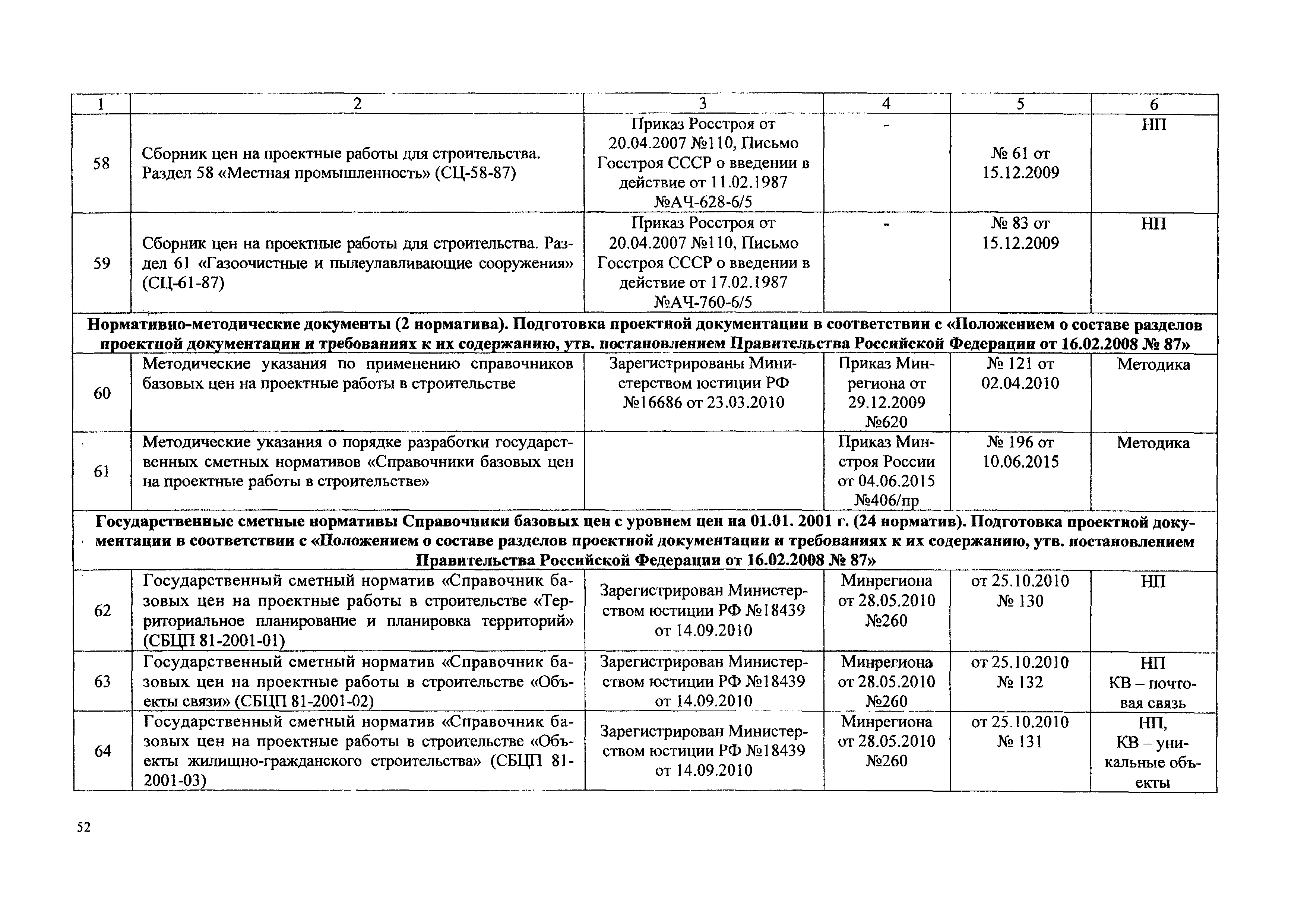 | 1 | 2 | 3 | 4 | 5 | 6 |
|---|---|---|---|---|---|
| 58 | Сборник цен на проектные работы для строительства. Раздел 58 «Местная промышленность» (СЦ-58-87) | Приказ Росстроя от 20.04.2007 №110, Письмо Госстроя СССР о введении в действие от 11.02.1987 №АЧ-628-6/5 | - | № 61 от 15.12.2009 | НП |
| 59 | Сборник цен на проектные работы для строительства. Раздел 61 «Газоочистные и пылеулавливающие сооружения» (СЦ-61-87) | Приказ Росстроя от 20.04.2007 №110, Письмо Госстроя СССР о введении в действие от 17.02.1987 №АЧ-760-6/5 | - | № 83 от 15.12.2009 | НП |
| Нормативно-методические документы (2 норматива). Подготовка проектной документации в соответствии с «Положением о составе разделов проектной документации и требованиях к их содержанию, утв. постановлением Правительства Российской Федерации от 16.02.2008 № 87» | | | | | |
| 60 | Методические указания по применению справочников базовых цен на проектные работы в строительстве | Зарегистрированы Министерством юстиции РФ №16686 от 23.03.2010 | Приказ Минрегиона от 29.12.2009 №620 | № 121 от 02.04.2010 | Методика |
| 61 | Методические указания о порядке разработки государственных сметных нормативов «Справочники базовых цен на проектные работы в строительстве» | | Приказ Минстроя России от 04.06.2015 №406/пр | № 196 от 10.06.2015 | Методика |
| Государственные сметные нормативы Справочники базовых цен с уровнем цен на 01.01. 2001 г. (24 норматив). Подготовка проектной документации в соответствии с «Положением о составе разделов проектной документации и требованиях к их содержанию, утв. постановлением Правительства Российской Федерации от 16.02.2008 № 87» | | | | | |
| 62 | Государственный сметный норматив «Справочник базовых цен на проектные работы в строительстве «Территориальное планирование и планировка территорий» (СБЦП 81-2001-01) | Зарегистрирован Министерством юстиции РФ №18439 от 14.09.2010 | Минрегиона от 28.05.2010 №260 | от 25.10.2010 № 130 | НП |
| 63 | Государственный сметный норматив «Справочник базовых цен на проектные работы в строительстве «Объекты связи» (СБЦП 81-2001-02) | Зарегистрирован Министерством юстиции РФ №18439 от 14.09.2010 | Минрегиона от 28.05.2010 №260 | от 25.10.2010 № 132 | НП КВ – почтовая связь |
| 64 | Государственный сметный норматив «Справочник базовых цен на проектные работы в строительстве «Объекты жилищно-гражданского строительства» (СБЦП 81-2001-03) | Зарегистрирован Министерством юстиции РФ №18439 от 14.09.2010 | Минрегиона от 28.05.2010 №260 | от 25.10.2010 № 131 | НП, КВ – уникальные объекты |

52